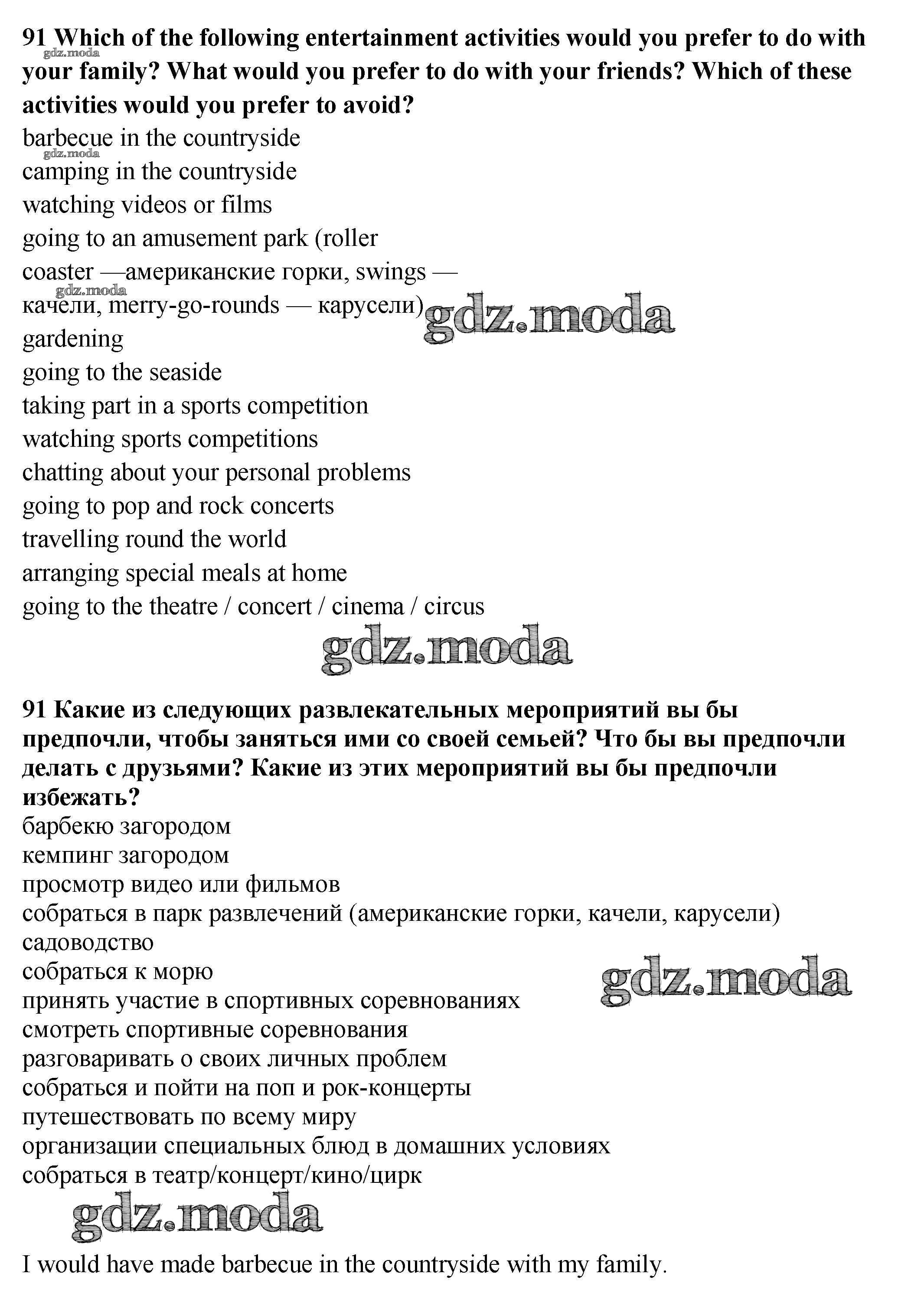 91 Which of the following entertainment activities would you prefer to do with your family? What would you prefer to do with your friends? Which of these activities would you prefer to avoid?
gdz.moda
barbecue in the countryside
gdz.moda
camping in the countryside
watching videos or films
going to an amusement park (roller coaster —американские горки, swings — качели, merry-go-rounds — карусели)
gdz.moda
gdz.moda
gardening
going to the seaside
taking part in a sports competition
watching sports competitions
chatting about your personal problems
going to pop and rock concerts
travelling round the world
arranging special meals at home
going to the theatre / concert / cinema / circus

gdz.moda

91 Какие из следующих развлекательных мероприятий вы бы предпочли, чтобы заняться ими со своей семьей? Что бы вы предпочли делать с друзьями? Какие из этих мероприятий вы бы предпочли избежать?
барбекю загородом
кемпинг загородом
просмотр видео или фильмов
собраться в парк развлечений (американские горки, качели, карусели)
садоводство
собраться к морю
gdz.moda
принять участие в спортивных соревнованиях
смотреть спортивные соревнования
разговаривать о своих личных проблем
собраться и пойти на поп и рок-концерты
путешествовать по всему миру
организации специальных блюд в домашних условиях
собраться в театр/концерт/кино/цирк

gdz.moda

I would have made barbecue in the countryside with my family.